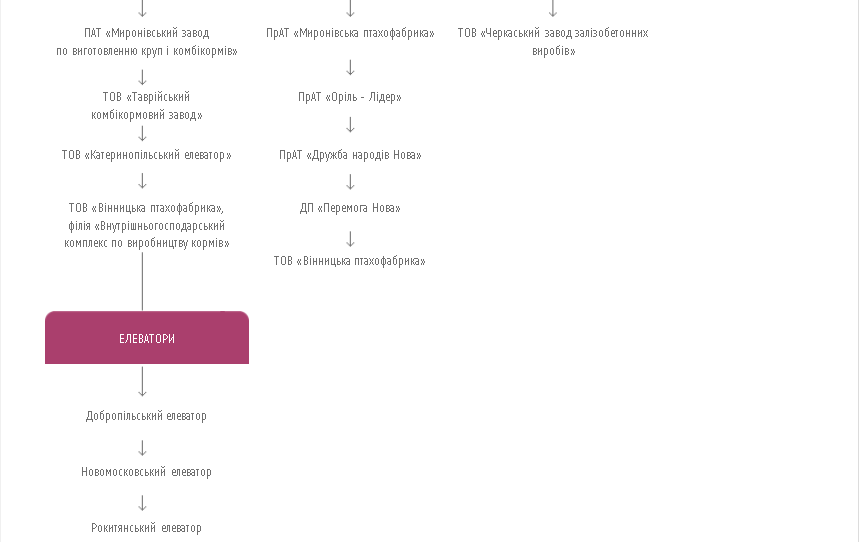 ПАТ «Миронівський завод по виготовленню круп і комбікормів»

ТОВ «Таврійський комбікормовий завод»

ТОВ «Катеринопільський елеватор»

ТОВ «Вінницька птахофабрика», філія «Внутрішньогосподарський комплекс по виробництву кормів»

ЕЛЕВАТОРИ

Добропільський елеватор

Новомосковський елеватор

Рокитянський елеватор

ПрАТ «Миронівська птахофабрика»

ПрАТ «Оріль - Лідер»

ПрАТ «Дружба народів Нова»

ДП «Перемога Нова»

ТОВ «Вінницька птахофабрика»

ТОВ «Черкаський завод залізобетонних виробів»